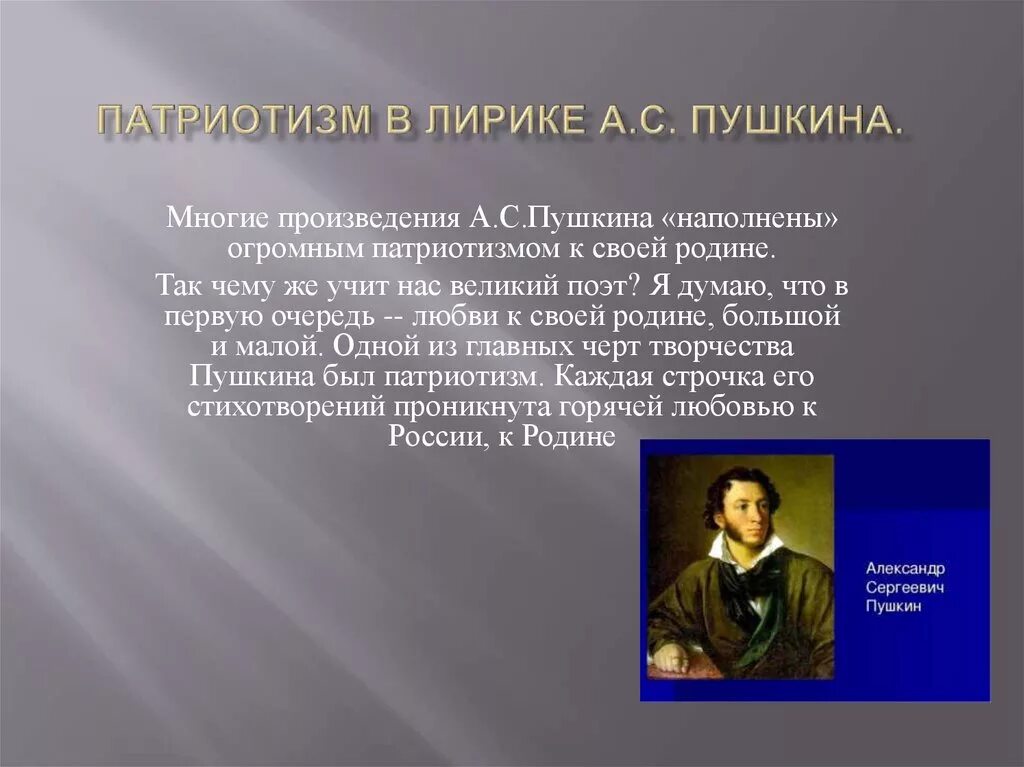 ПАТРИОТИЗМ В ЛИРИКЕ А.С. ПУШКИНА.

Многие произведения А.С.Пушкина «наполнены» огромным патриотизмом к своей родине.

Так чему же учит нас великий поэт? Я думаю, что в первую очередь -- любви к своей родине, большой и малой. Одной из главных черт творчества Пушкина был патриотизм. Каждая строчка его стихотворений проникнута горячей любовью к России, к Родине

Александр Сергеевич Пушкин